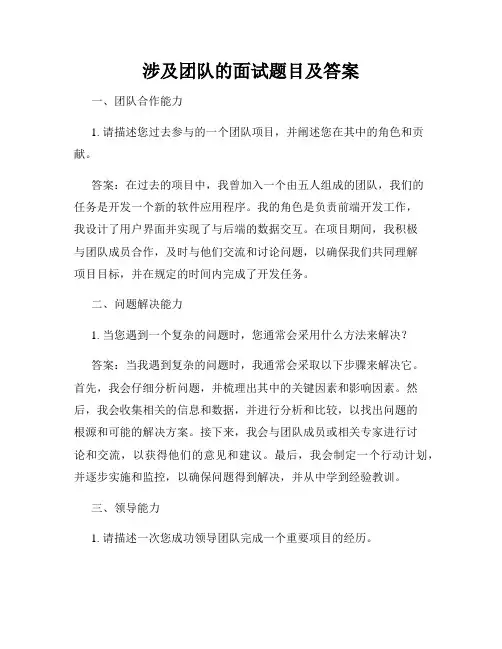 涉及团队的面试题目及答案

一、团队合作能力

1. 请描述您过去参与的一个团队项目，并阐述您在其中的角色和贡献。

答案：在过去的项目中，我曾加入一个由五人组成的团队，我们的任务是开发一个新的软件应用程序。我的角色是负责前端开发工作，我设计了用户界面并实现了与后端的数据交互。在项目期间，我积极与团队成员合作，及时与他们交流和讨论问题，以确保我们共同理解项目目标，并在规定的时间内完成了开发任务。

二、问题解决能力

1. 当您遇到一个复杂的问题时，您通常会采用什么方法来解决？

答案：当我遇到复杂的问题时，我通常会采取以下步骤来解决它。首先，我会仔细分析问题，并梳理出其中的关键因素和影响因素。然后，我会收集相关的信息和数据，并进行分析和比较，以找出问题的根源和可能的解决方案。接下来，我会与团队成员或相关专家进行讨论和交流，以获得他们的意见和建议。最后，我会制定一个行动计划，并逐步实施和监控，以确保问题得到解决，并从中学到经验教训。

三、领导能力

1. 请描述一次您成功领导团队完成一个重要项目的经历。